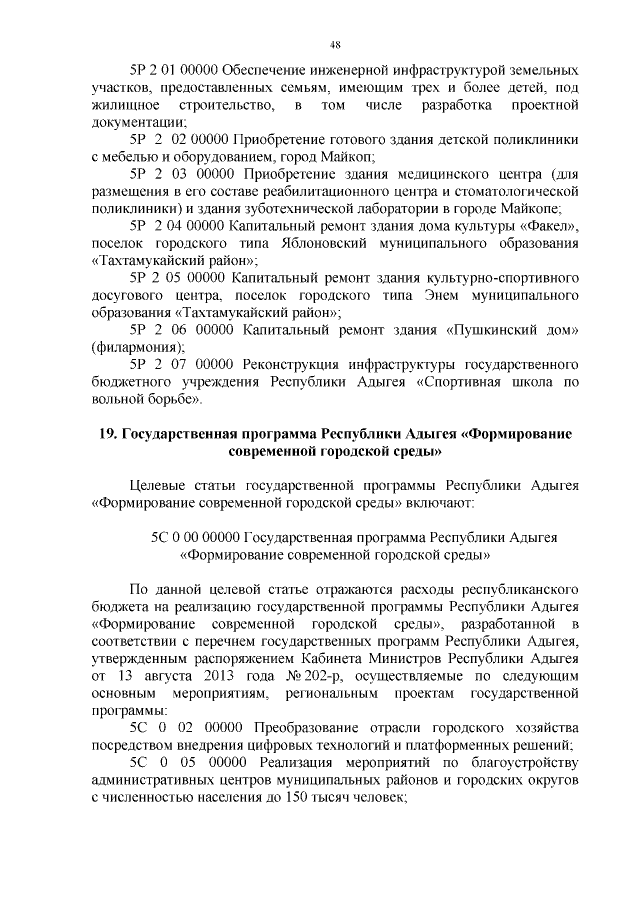 48

5Р 2 01 00000 Обеспечение инженерной инфраструктурой земельных участков, предоставленных семьям, имеющим трех и более детей, под жилищное строительство, в том числе разработка проектной документации;

5Р 2 02 00000 Приобретение готового здания детской поликлиники с мебелью и оборудованием, город Майкоп;

5Р 2 03 00000 Приобретение здания медицинского центра (для размещения в его составе реабилитационного центра и стоматологической поликлиники) и здания зуботехнической лаборатории в городе Майкопе;

5Р 2 04 00000 Капитальный ремонт здания дома культуры «Факел», поселок городского типа Яблоновский муниципального образования «Тахтамукайский район»;

5Р 2 05 00000 Капитальный ремонт здания культурно-спортивного досугового центра, поселок городского типа Энем муниципального образования «Тахтамукайский район»;

5Р 2 06 00000 Капитальный ремонт здания «Пушкинский дом» (филармония);

5Р 2 07 00000 Реконструкция инфраструктуры государственного бюджетного учреждения Республики Адыгея «Спортивная школа по вольной борьбе».

19. Государственная программа Республики Адыгея «Формирование современной городской среды»

Целевые статьи государственной программы Республики Адыгея «Формирование современной городской среды» включают:

5С 0 00 00000 Государственная программа Республики Адыгея «Формирование современной городской среды»

По данной целевой статье отражаются расходы республиканского бюджета на реализацию государственной программы Республики Адыгея «Формирование современной городской среды», разработанной в соответствии с перечнем государственных программ Республики Адыгея, утвержденным распоряжением Кабинета Министров Республики Адыгея от 13 августа 2013 года № 202-р, осуществляемые по следующим основным мероприятиям, региональным проектам государственной программы:

5С 0 02 00000 Преобразование отрасли городского хозяйства посредством внедрения цифровых технологий и платформенных решений;

5С 0 05 00000 Реализация мероприятий по благоустройству административных центров муниципальных районов и городских округов с численностью населения до 150 тысяч человек;